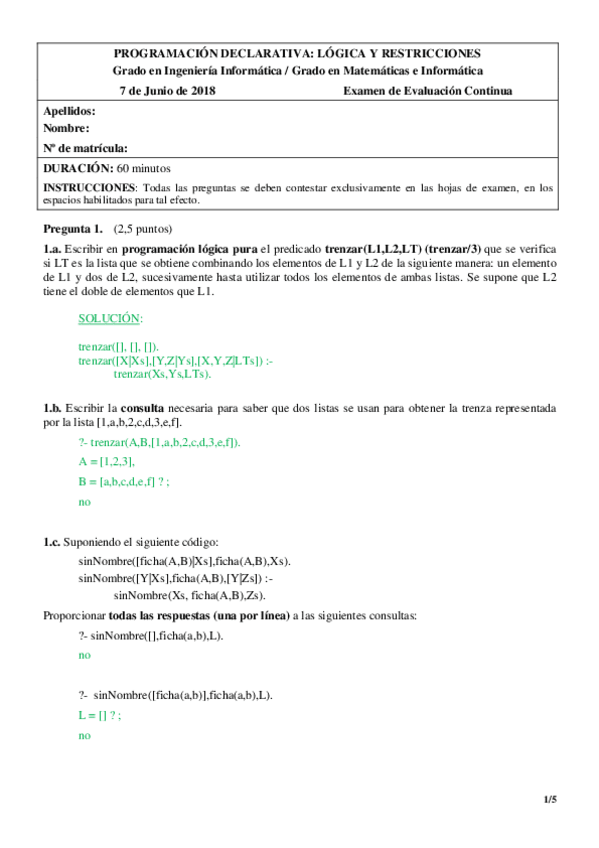 PROGRAMACIÓN DECLARATIVA: LÓGICA Y RESTRICCIONES
Grado en Ingeniería Informática / Grado en Matemáticas e Informática
7 de Junio de 2018 Examen de Evaluación Continua

Apellidos:
Nombre:
Nº de matrícula:

DURACIÓN: 60 minutos

INSTRUCCIONES: Todas las preguntas se deben contestar exclusivamente en las hojas de examen, en los espacios habilitados para tal efecto.

Pregunta 1. (2,5 puntos)

1.a. Escribir en programación lógica pura el predicado trenzar(L1,L2,LT) (trenzar/3) que se verifica si LT es la lista que se obtiene combinando los elementos de L1 y L2 de la siguiente manera: un elemento de L1 y dos de L2, sucesivamente hasta utilizar todos los elementos de ambas listas. Se supone que L2 tiene el doble de elementos que L1.

SOLUCIÓN:

trenzar([], [], []).
trenzar([X|Xs],[Y,Z|Ys],[X,Y,Z|LTs]) :-
trenzar(Xs,Ys,LTs).

1.b. Escribir la consulta necesaria para saber que dos listas se usan para obtener la trenza representada por la lista [1,a,b,2,c,d,3,e,f].

?- trenzar(A,B,[1,a,b,2,c,d,3,e,f]).

A = [1,2,3],

B = [a,b,c,d,e,f] ? ;

no

1.c. Suponiendo el siguiente código:

sinNombre([ficha(A,B)|Xs],ficha(A,B),Xs).
sinNombre([Y|Xs],ficha(A,B),[Y|Zs]) :-
sinNombre(Xs, ficha(A,B),Zs).

Proporcionar todas las respuestas (una por línea) a las siguientes consultas:

?- sinNombre([],ficha(a,b),L).

no

?- sinNombre([ficha(a,b)],ficha(a,b),L).

L = [] ? ;

no

1/5